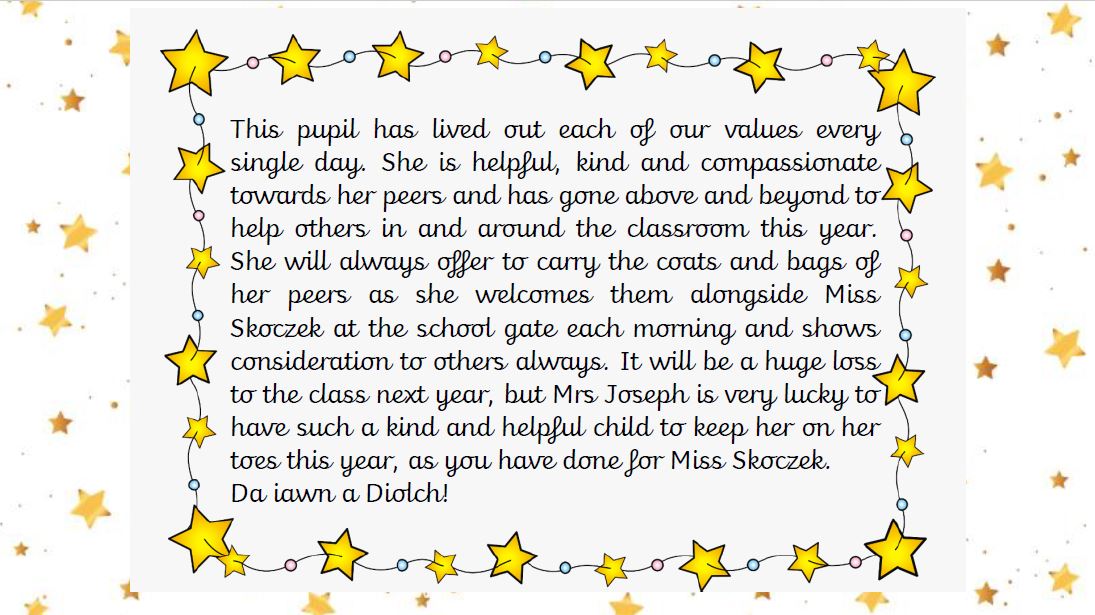 This pupil has lived out each of our values every single day. She is helpful, kind and compassionate towards her peers and has gone above and beyond to help others in and around the classroom this year. She will always offer to carry the coats and bags of her peers as she welcomes them alongside Miss Skoczek at the school gate each morning and shows consideration to others always. It will be a huge loss to the class next year, but Mrs Joseph is very lucky to have such a kind and helpful child to keep her on her toes this year, as you have done for Miss Skoczek.
Da iawn a Diolch!